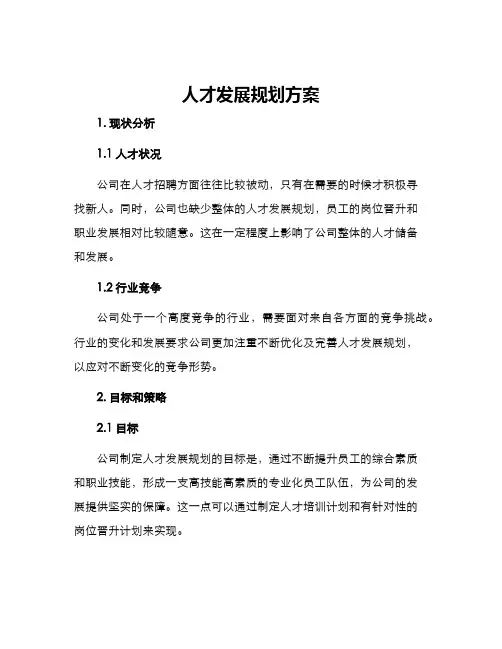 人才发展规划方案

1. 现状分析

1.1 人才状况

公司在人才招聘方面往往比较被动，只有在需要的时候才积极寻找新人。同时，公司也缺少整体的人才发展规划，员工的岗位晋升和职业发展相对比较随意。这在一定程度上影响了公司整体的人才储备和发展。

1.2 行业竞争

公司处于一个高度竞争的行业，需要面对来自各方面的竞争挑战。行业的变化和发展要求公司更加注重不断优化及完善人才发展规划，以应对不断变化的竞争形势。

2. 目标和策略

2.1 目标

公司制定人才发展规划的目标是，通过不断提升员工的综合素质和职业技能，形成一支高技能高素质的专业化员工队伍，为公司的发展提供坚实的保障。这一点可以通过制定人才培训计划和有针对性的岗位晋升计划来实现。